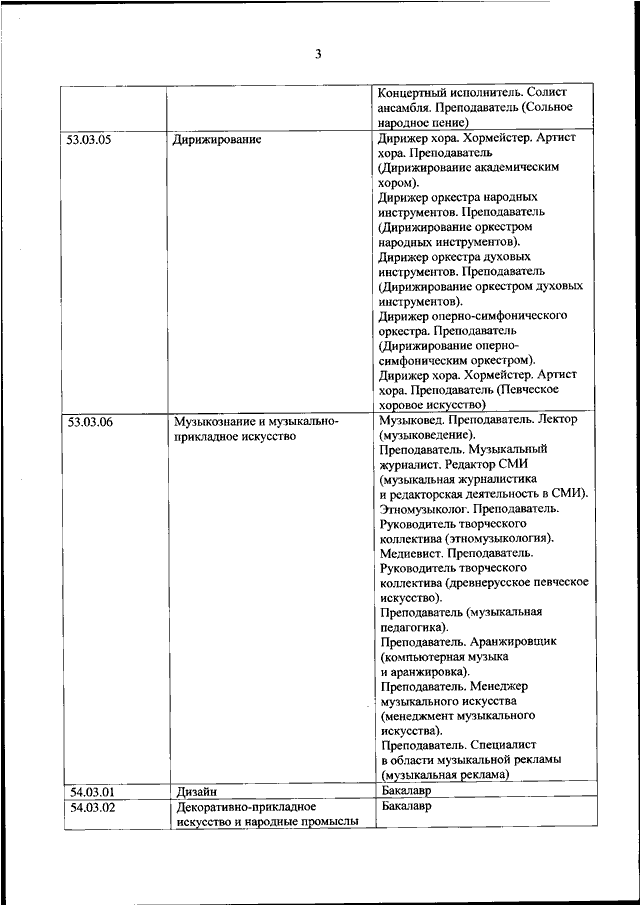 3

| | | |
|---|---|---|
| | | Концертный исполнитель. Солист ансамбля. Преподаватель (Сольное народное пение) |
| 53.03.05 | Дирижирование | Дирижер хора. Хормейстер. Артист хора. Преподаватель (Дирижирование академическим хором). Дирижер оркестра народных инструментов. Преподаватель (Дирижирование оркестром народных инструментов). Дирижер оркестра духовых инструментов. Преподаватель (Дирижирование оркестром духовых инструментов). Дирижер оперно-симфонического оркестра. Преподаватель (Дирижирование оперно-симфоническим оркестром). Дирижер хора. Хормейстер. Артист хора. Преподаватель (Певческое хоровое искусство) |
| 53.03.06 | Музыкознание и музыкально-прикладное искусство | Музыковед. Преподаватель. Лектор (музыковедение). Преподаватель. Музыкальный журналист. Редактор СМИ (музыкальная журналистика и редакторская деятельность в СМИ). Этномузыколог. Преподаватель. Руководитель творческого коллектива (этномузыкология). Медиевист. Преподаватель. Руководитель творческого коллектива (древнерусское певческое искусство). Преподаватель (музыкальная педагогика). Преподаватель. Аранжировщик (компьютерная музыка и аранжировка). Преподаватель. Менеджер музыкального искусства (менеджмент музыкального искусства). Преподаватель. Специалист в области музыкальной рекламы (музыкальная реклама) |
| 54.03.01 | Дизайн | Бакалавр |
| 54.03.02 | Декоративно-прикладное искусство и народные промыслы | Бакалавр |